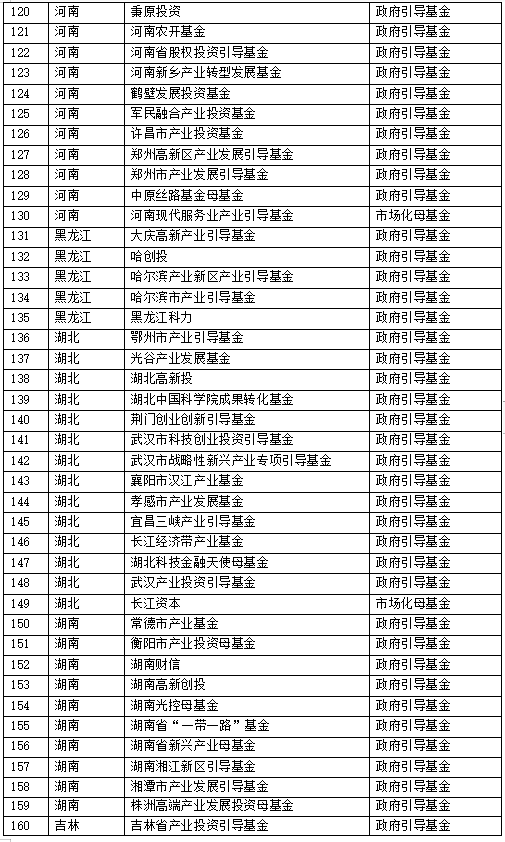 | 120 | 河南 | 秉原投资 | 政府引导基金 |
|---|---|---|---|
| 121 | 河南 | 河南农开基金 | 政府引导基金 |
| 122 | 河南 | 河南省股权投资引导基金 | 政府引导基金 |
| 123 | 河南 | 河南新乡产业转型发展基金 | 政府引导基金 |
| 124 | 河南 | 鹤壁发展投资基金 | 政府引导基金 |
| 125 | 河南 | 军民融合产业投资基金 | 政府引导基金 |
| 126 | 河南 | 许昌市产业投资基金 | 政府引导基金 |
| 127 | 河南 | 郑州高新区产业发展引导基金 | 政府引导基金 |
| 128 | 河南 | 郑州市产业发展引导基金 | 政府引导基金 |
| 129 | 河南 | 中原丝路基金母基金 | 政府引导基金 |
| 130 | 河南 | 河南现代服务业产业引导基金 | 市场化母基金 |
| 131 | 黑龙江 | 大庆高新产业引导基金 | 政府引导基金 |
| 132 | 黑龙江 | 哈创投 | 政府引导基金 |
| 133 | 黑龙江 | 哈尔滨产业新区产业引导基金 | 政府引导基金 |
| 134 | 黑龙江 | 哈尔滨市产业引导基金 | 政府引导基金 |
| 135 | 黑龙江 | 黑龙江科力 | 政府引导基金 |
| 136 | 湖北 | 鄂州市产业引导基金 | 政府引导基金 |
| 137 | 湖北 | 光谷产业发展基金 | 政府引导基金 |
| 138 | 湖北 | 湖北高新投 | 政府引导基金 |
| 139 | 湖北 | 湖北中国科学院成果转化基金 | 政府引导基金 |
| 140 | 湖北 | 荆门创业创新引导基金 | 政府引导基金 |
| 141 | 湖北 | 武汉市科技创业投资引导基金 | 政府引导基金 |
| 142 | 湖北 | 武汉市战略性新兴产业专项引导基金 | 政府引导基金 |
| 143 | 湖北 | 襄阳市汉江产业基金 | 政府引导基金 |
| 144 | 湖北 | 孝感市产业发展基金 | 政府引导基金 |
| 145 | 湖北 | 宜昌三峡产业引导基金 | 政府引导基金 |
| 146 | 湖北 | 长江经济带产业基金 | 政府引导基金 |
| 147 | 湖北 | 湖北科技金融天使母基金 | 政府引导基金 |
| 148 | 湖北 | 武汉产业投资引导基金 | 政府引导基金 |
| 149 | 湖北 | 长江资本 | 市场化母基金 |
| 150 | 湖南 | 常德市产业基金 | 政府引导基金 |
| 151 | 湖南 | 衡阳市产业投资母基金 | 政府引导基金 |
| 152 | 湖南 | 湖南财信 | 政府引导基金 |
| 153 | 湖南 | 湖南高新创投 | 政府引导基金 |
| 154 | 湖南 | 湖南光控母基金 | 政府引导基金 |
| 155 | 湖南 | 湖南省“一带一路”基金 | 政府引导基金 |
| 156 | 湖南 | 湖南省新兴产业母基金 | 政府引导基金 |
| 157 | 湖南 | 湖南湘江新区引导基金 | 政府引导基金 |
| 158 | 湖南 | 湘潭市产业发展引导基金 | 政府引导基金 |
| 159 | 湖南 | 株洲高端产业发展投资母基金 | 政府引导基金 |
| 160 | 吉林 | 吉林省产业投资引导基金 | 政府引导基金 |